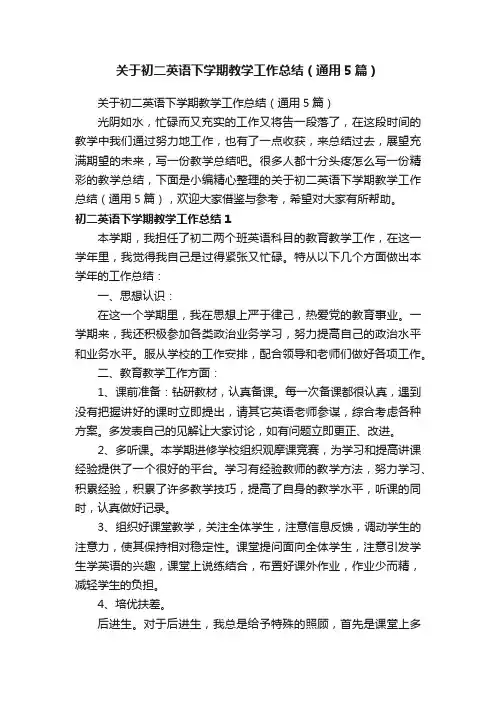 关于初二英语下学期教学工作总结（通用5篇）

关于初二英语下学期教学工作总结（通用5篇）

光阴如水，忙碌而又充实的工作又将告一段落了，在这段时间的教学中我们通过努力地工作，也有了一点收获，来总结过去，展望充满期望的未来，写一份教学总结吧。很多人都十分头疼怎么写一份精彩的教学总结，下面是小编精心整理的关于初二英语下学期教学工作总结（通用5篇），欢迎大家借鉴与参考，希望对大家有所帮助。

初二英语下学期教学工作总结1

本学期，我担任了初二两个班英语科目的教育教学工作，在这一学年里，我觉得我自己是过得紧张又忙碌。特从以下几个方面做出本学年的工作总结：

一、思想认识：

在这一个学期里，我在思想上严于律己，热爱党的教育事业。一学期来，我还积极参加各类政治业务学习，努力提高自己的政治水平和业务水平。服从学校的工作安排，配合领导和老师们做好各项工作。

二、教育教学工作方面：

1、课前准备：钻研教材，认真备课。每一次备课都很认真，遇到没有把握讲好的课时立即提出，请其它英语老师参谋，综合考虑各种方案。多发表自己的见解让大家讨论，如有问题立即更正、改进。

2、多听课。本学期进修学校组织观摩课竞赛，为学习和提高讲课经验提供了一个很好的平台。学习有经验教师的教学方法，努力学习、积累经验，积累了许多教学技巧，提高了自身的教学水平，听课的同时，认真做好记录。

3、组织好课堂教学，关注全体学生，注意信息反馈，调动学生的注意力，使其保持相对稳定性。课堂提问面向全体学生，注意引发学生学英语的兴趣，课堂上说练结合，布置好课外作业，作业少而精，减轻学生的负担。

4、培优扶差。

后进生。对于后进生，我总是给予特殊的照顾，首先是课堂上多